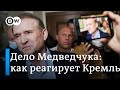 DW

Дело Медведчука: как реагирует Кремль